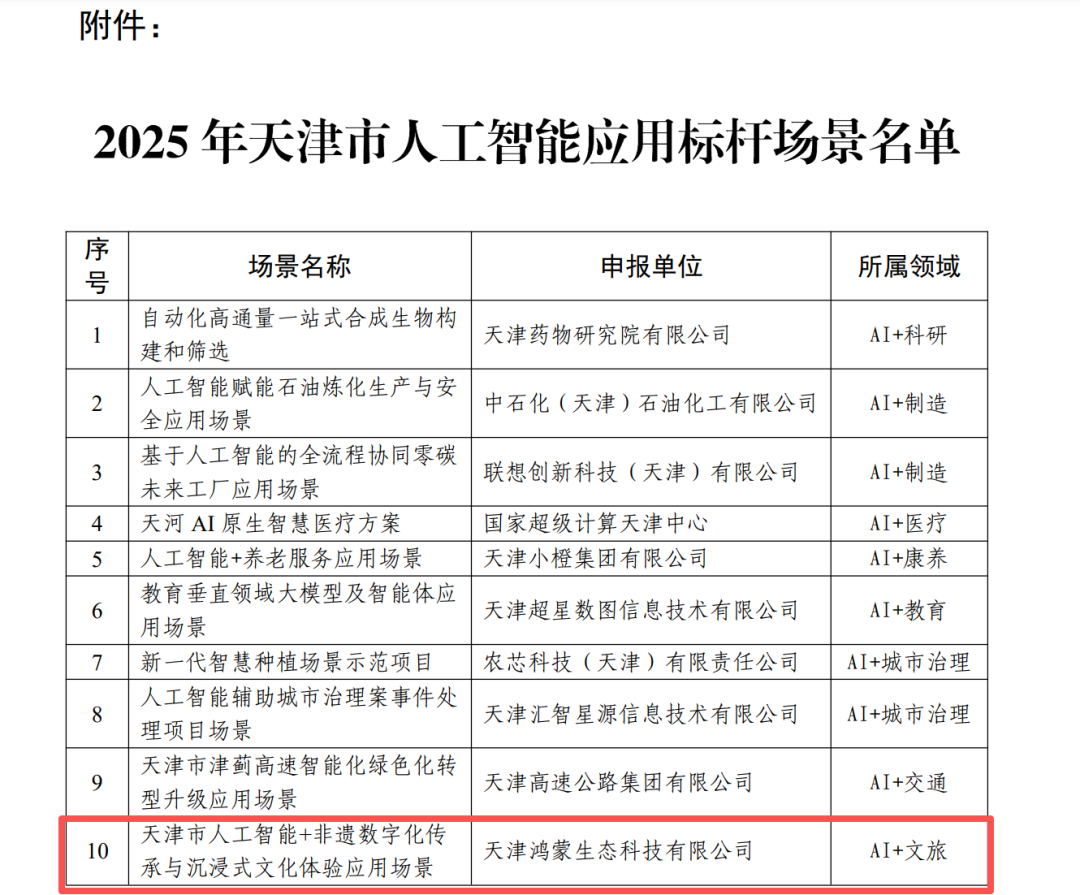 附件：

2025年天津市人工智能应用标杆场景名单

| 序号 | 场景名称 | 申报单位 | 所属领域 |
|---|---|---|---|
| 1 | 自动化高通量一站式合成生物构建和筛选 | 天津药物研究院有限公司 | AI+科研 |
| 2 | 人工智能赋能石油炼化生产与安全应用场景 | 中石化（天津）石油化工有限公司 | AI+制造 |
| 3 | 基于人工智能的全流程协同零碳未来工厂应用场景 | 联想创新科技（天津）有限公司 | AI+制造 |
| 4 | 天河AI原生智慧医疗方案 | 国家超级计算天津中心 | AI+医疗 |
| 5 | 人工智能+养老服务应用场景 | 天津小橙集团有限公司 | AI+康养 |
| 6 | 教育垂直领域大模型及智能体应用场景 | 天津超星数图信息技术有限公司 | AI+教育 |
| 7 | 新一代智慧种植场景示范项目 | 农芯科技（天津）有限责任公司 | AI+城市治理 |
| 8 | 人工智能辅助城市治理案事件处理项目场景 | 天津汇智星源信息技术有限公司 | AI+城市治理 |
| 9 | 天津市津蓟高速智能化绿色化转型升级应用场景 | 天津高速公路集团有限公司 | AI+交通 |
| 10 | 天津市人工智能+非遗数字化传承与沉浸式文化体验应用场景 | 天津鸿蒙生态科技有限公司 | AI+文旅 |